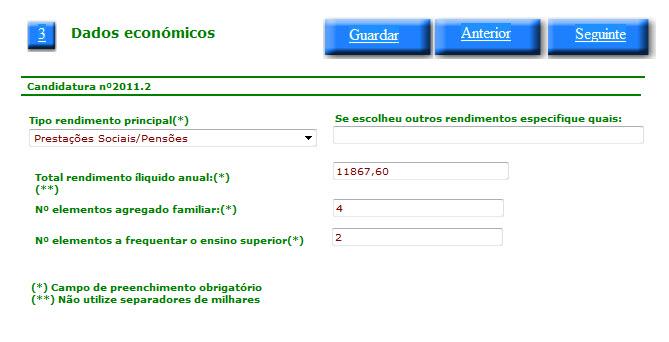 3 Dados económicos

Guardar Anterior Seguinte

Candidatura nº2011.2

Tipo rendimento principal(*)
Prestações Sociais/Pensões

Se escolheu outros rendimentos especifique quais:

Total rendimento íliquido anual:(*)
(**)
11867,60

Nº elementos agregado familiar:(*)
4

Nº elementos a frequentar o ensino superior(*)
2

(*) Campo de preenchimento obrigatório
(**) Não utilize separadores de milhares